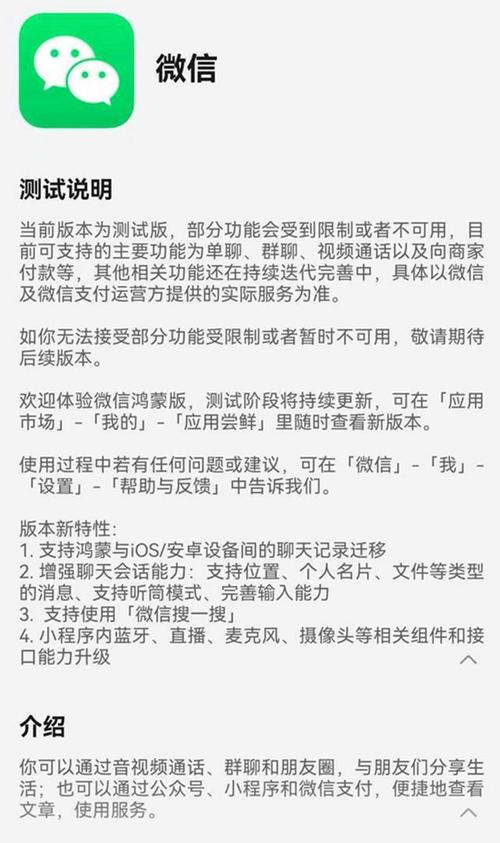 微信

测试说明

当前版本为测试版，部分功能会受到限制或者不可用，目前可支持的主要功能为单聊、群聊、视频通话以及向商家付款等，其他相关功能还在持续迭代完善中，具体以微信及微信支付运营方提供的实际服务为准。

如你无法接受部分功能受限制或者暂时不可用，敬请期待后续版本。

欢迎体验微信鸿蒙版，测试阶段将持续更新，可在「应用市场」-「我的」-「应用尝鲜」里随时查看新版本。

使用过程中若有任何问题或建议，可在「微信」-「我」-「设置」-「帮助与反馈」中告诉我们。

版本新特性:
1. 支持鸿蒙与iOS/安卓设备间的聊天记录迁移
2. 增强聊天会话能力：支持位置、个人名片、文件等类型的消息、支持听筒模式、完善输入能力
3. 支持使用「微信搜一搜」
4. 小程序内蓝牙、直播、麦克风、摄像头等相关组件和接口能力升级

介绍

你可以通过音视频通话、群聊和朋友圈，与朋友们分享生活；也可以通过公众号、小程序和微信支付，便捷地查看文章，使用服务。